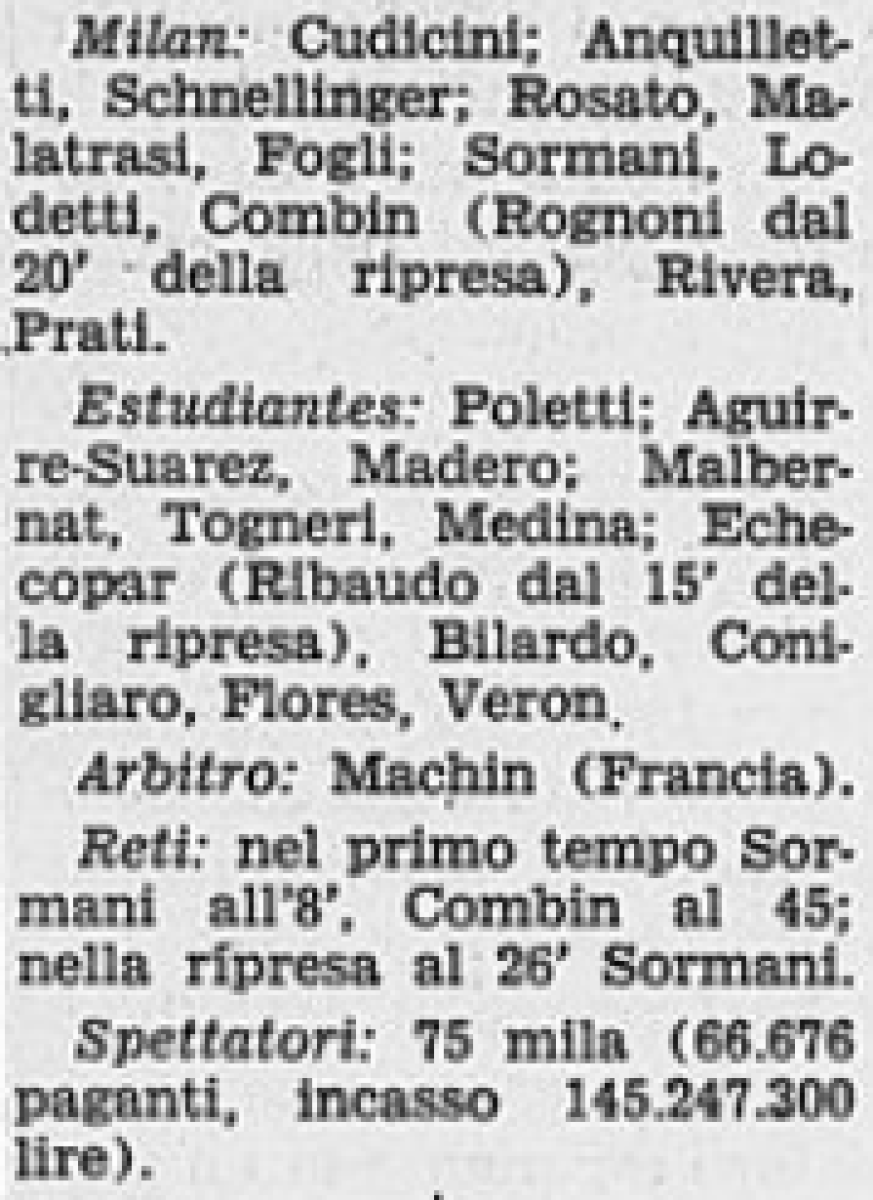 Milan: Cudicini; Anquilletti, Schnellinger; Rosato, Malatrasi, Fogli; Sormani, Lodetti, Combin (Rognoni dal 20' della ripresa), Rivera, Prati.

Estudiantes: Poletti; Aguirre-Suarez, Madero; Malbernat, Togneri, Medina; Echecopar (Ribaudo dal 15' della ripresa), Bilardo, Conigliaro, Flores, Veron.

Arbitro: Machin (Francia).

Reti: nel primo tempo Sormani all'8', Combin al 45; nella ripresa al 26' Sormani.

Spettatori: 75 mila (66.676 paganti, incasso 145.247.300 lire).